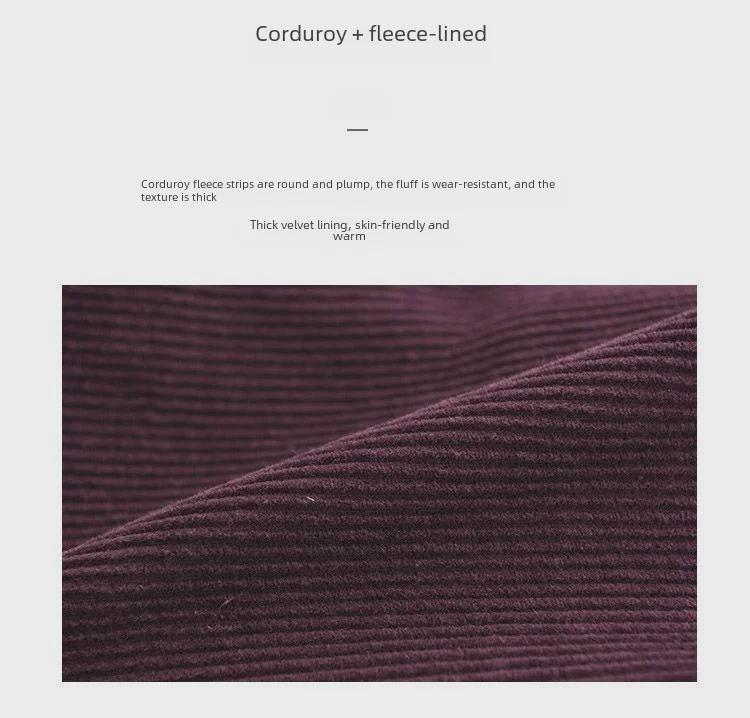 Corduroy + fleece-lined

—

Corduroy fleece strips are round and plump, the fluff is wear-resistant, and the texture is thick

Thick velvet lining, skin-friendly and warm